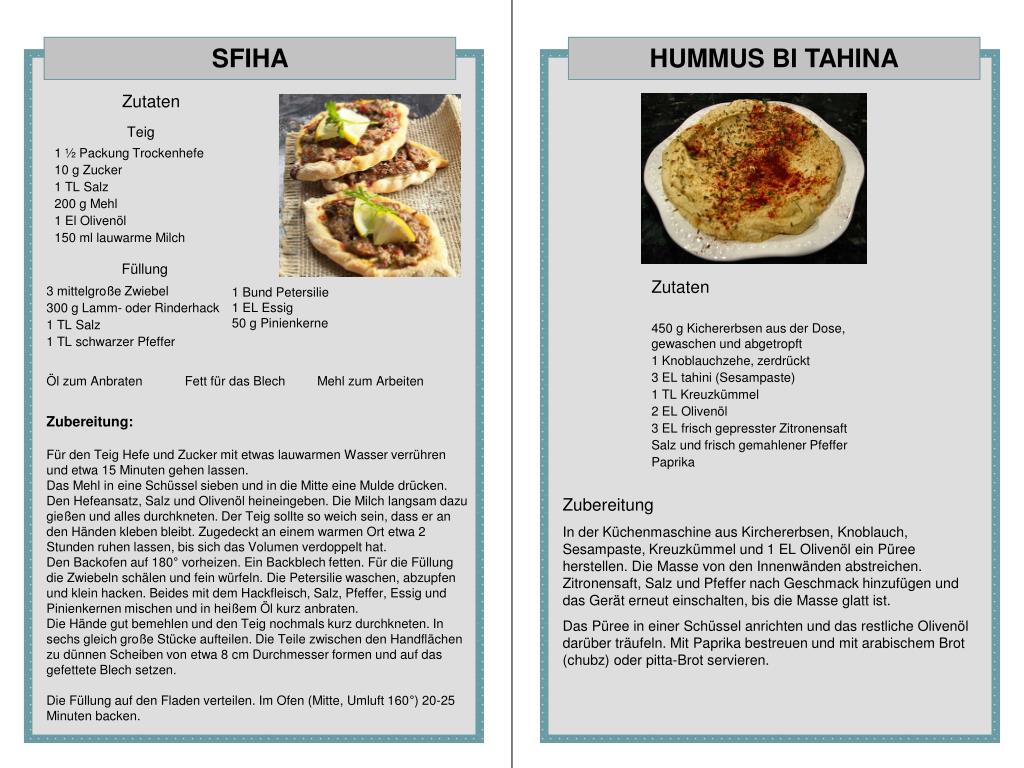 SFIHA

Zutaten

Teig

1 ½ Packung Trockenhefe
10 g Zucker
1 TL Salz
200 g Mehl
1 El Olivenöl
150 ml lauwarme Milch

Füllung

3 mittelgroße Zwiebel
300 g Lamm- oder Rinderhack
1 TL Salz
1 TL schwarzer Pfeffer

1 Bund Petersilie
1 EL Essig
50 g Pinienkerne

Öl zum Anbraten    Fett für das Blech    Mehl zum Arbeiten

Zubereitung:

Für den Teig Hefe und Zucker mit etwas lauwarmen Wasser verrühren und etwa 15 Minuten gehen lassen.
Das Mehl in eine Schüssel sieben und in die Mitte eine Mulde drücken. Den Hefeansatz, Salz und Olivenöl heineingeben. Die Milch langsam dazu gießen und alles durchkneten. Der Teig sollte so weich sein, dass er an den Händen kleben bleibt. Zugedeckt an einem warmen Ort etwa 2 Stunden ruhen lassen, bis sich das Volumen verdoppelt hat.
Den Backofen auf 180° vorheizen. Ein Backblech fetten. Für die Füllung die Zwiebeln schälen und fein würfeln. Die Petersilie waschen, abzupfen und klein hacken. Beides mit dem Hackfleisch, Salz, Pfeffer, Essig und Pinienkernen mischen und in heißem Öl kurz anbraten.
Die Hände gut bemehlen und den Teig nochmals kurz durchkneten. In sechs gleich große Stücke aufteilen. Die Teile zwischen den Handflächen zu dünnen Scheiben von etwa 8 cm Durchmesser formen und auf das gefettete Blech setzen.

Die Füllung auf den Fladen verteilen. Im Ofen (Mitte, Umluft 160°) 20-25 Minuten backen.

HUMMUS BI TAHINA

Zutaten

450 g Kichererbsen aus der Dose, gewaschen und abgetropft
1 Knoblauchzehe, zerdrückt
3 EL tahini (Sesampaste)
1 TL Kreuzkümmel
2 EL Olivenöl
3 EL frisch gepresster Zitronensaft
Salz und frisch gemahlener Pfeffer
Paprika

Zubereitung

In der Küchenmaschine aus Kirchererbsen, Knoblauch, Sesampaste, Kreuzkümmel und 1 EL Olivenöl ein Püree herstellen. Die Masse von den Innenwänden abstreichen. Zitronensaft, Salz und Pfeffer nach Geschmack hinzufügen und das Gerät erneut einschalten, bis die Masse glatt ist.

Das Püree in einer Schüssel anrichten und das restliche Olivenöl darüber träufeln. Mit Paprika bestreuen und mit arabischem Brot (chubz) oder pitta-Brot servieren.